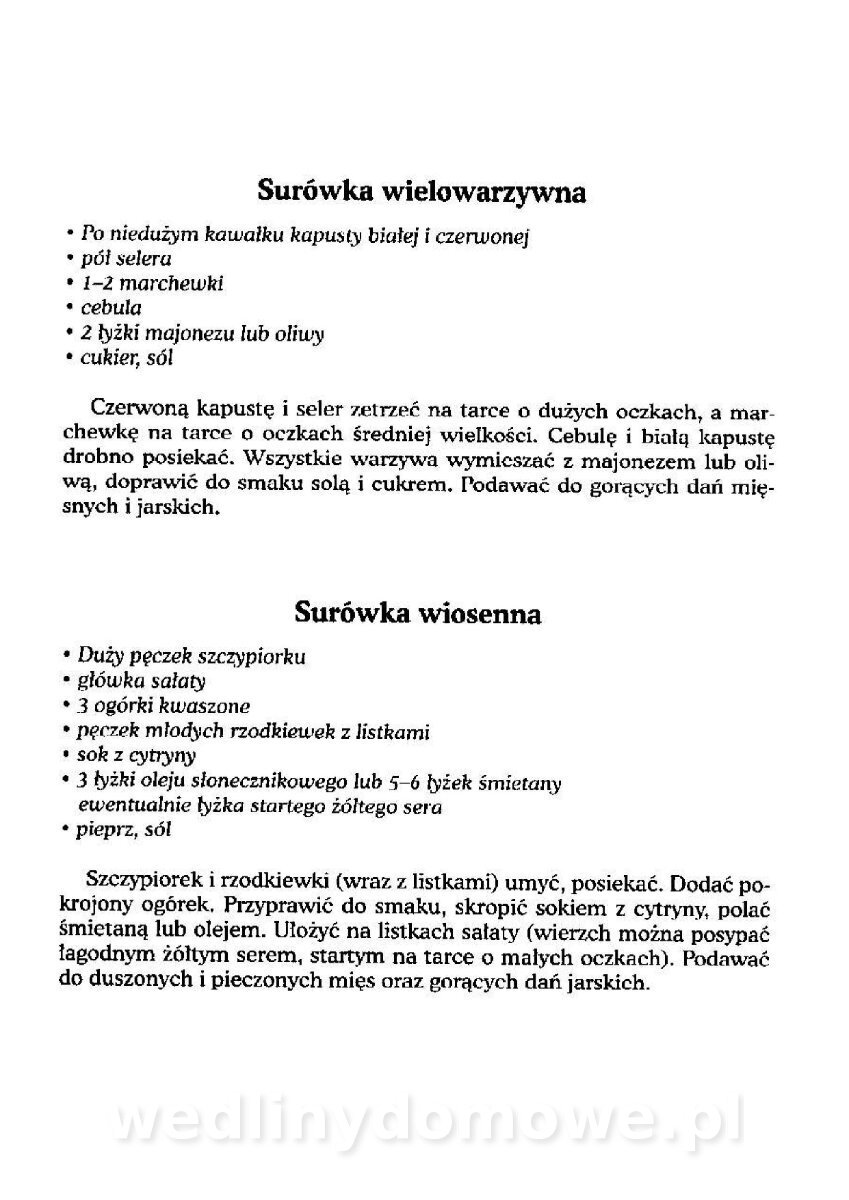 Surówka wielowarzywna

• Po niedużym kawałku kapusty białej i czerwonej
• pół selera
• 1–2 marchewki
• cebula
• 2 łyżki majonezu lub oliwy
• cukier, sól

Czerwoną kapustę i seler zetrzeć na tarce o dużych oczkach, a marchewkę na tarce o oczkach średniej wielkości. Cebulę i białą kapustę drobno posiekać. Wszystkie warzywa wymieszać z majonezem lub oliwą, doprawić do smaku solą i cukrem. Podawać do gorących dań mięsnych i jarskich.

Surówka wiosenna

• Duży pęczek szczypiorku
• główka sałaty
• 3 ogórki kwaszone
• pęczek młodych rzodkiewek z listkami
• sok z cytryny
• 3 łyżki oleju słonecznikowego lub 5–6 łyżek śmietany ewentualnie łyżka startego żółtego sera
• pieprz, sól

Szczypiorek i rzodkiewki (wraz z listkami) umyć, posiekać. Dodać pokrojony ogórek. Przyprawić do smaku, skropić sokiem z cytryny, polać śmietaną lub olejem. Ułożyć na listkach sałaty (wierzch można posypać łagodnym żółtym serem, startym na tarce o małych oczkach). Podawać do duszonych i pieczonych mięs oraz gorących dań jarskich.

wedlinydomowe.pl